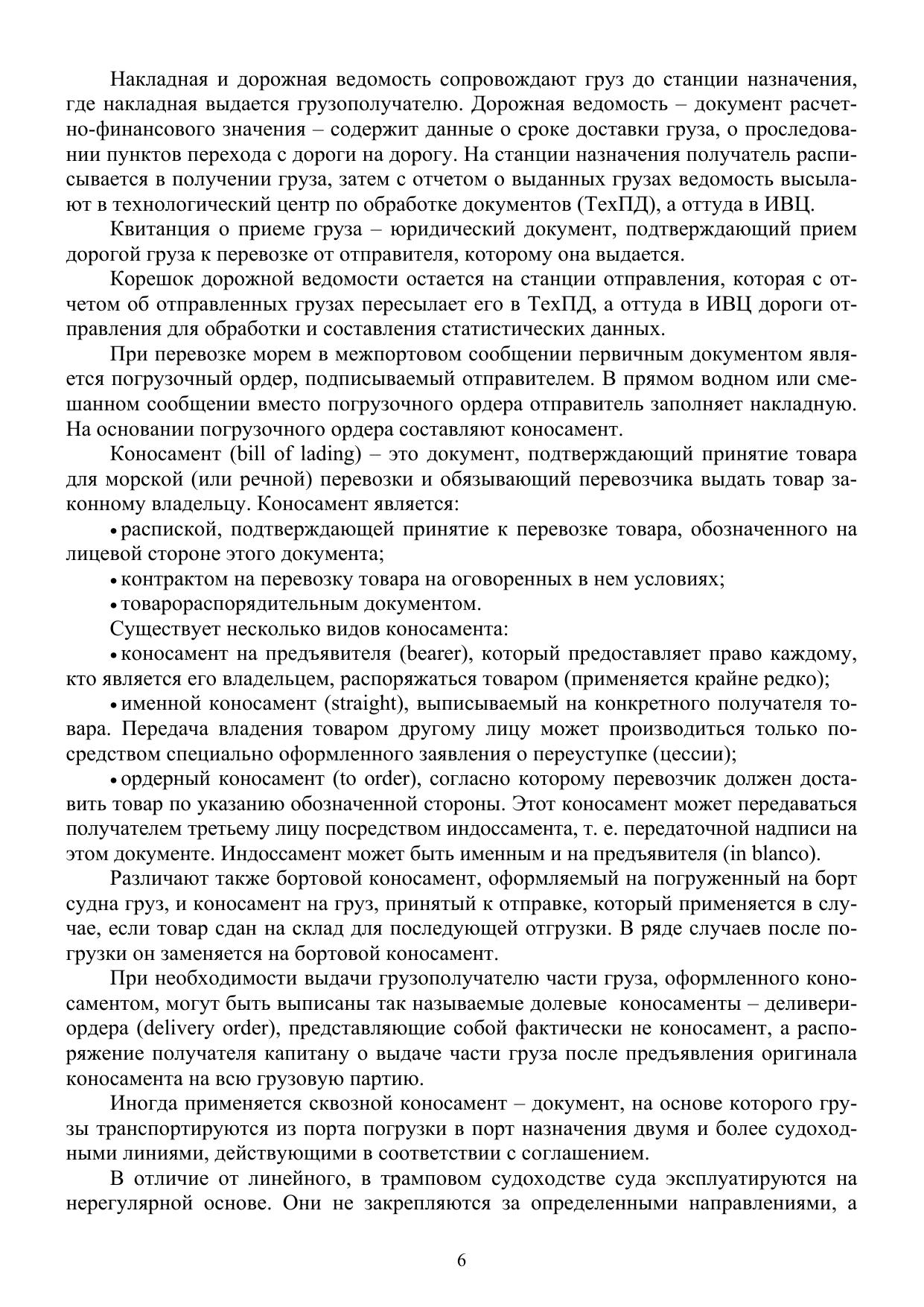 Накладная и дорожная ведомость сопровождают груз до станции назначения, где накладная выдается грузополучателю. Дорожная ведомость – документ расчетно-финансового значения – содержит данные о сроке доставки груза, о проследовании пунктов перехода с дороги на дорогу. На станции назначения получатель расписывается в получении груза, затем с отчетом о выданных грузах ведомость высылают в технологический центр по обработке документов (ТехПД), а оттуда в ИВЦ.

Квитанция о приеме груза – юридический документ, подтверждающий прием дорогой груза к перевозке от отправителя, которому она выдается.

Корешок дорожной ведомости остается на станции отправления, которая с отчетом об отправленных грузах пересылает его в ТехПД, а оттуда в ИВЦ дороги отправления для обработки и составления статистических данных.

При перевозке морем в межпортовом сообщении первичным документом является погрузочный ордер, подписываемый отправителем. В прямом водном или смешанном сообщении вместо погрузочного ордера отправитель заполняет накладную. На основании погрузочного ордера составляют коносамент.

Коносамент (bill of lading) – это документ, подтверждающий принятие товара для морской (или речной) перевозки и обязывающий перевозчика выдать товар законному владельцу. Коносамент является:

• распиской, подтверждающей принятие к перевозке товара, обозначенного на лицевой стороне этого документа;

• контрактом на перевозку товара на оговоренных в нем условиях;

• товарораспорядительным документом.

Существует несколько видов коносамента:

• коносамент на предъявителя (bearer), который предоставляет право каждому, кто является его владельцем, распоряжаться товаром (применяется крайне редко);

• именной коносамент (straight), выписываемый на конкретного получателя товара. Передача владения товаром другому лицу может производиться только посредством специально оформленного заявления о переуступке (цессии);

• ордерный коносамент (to order), согласно которому перевозчик должен доставить товар по указанию обозначенной стороны. Этот коносамент может передаваться получателем третьему лицу посредством индоссамента, т. е. передаточной надписи на этом документе. Индоссамент может быть именным и на предъявителя (in blanco).

Различают также бортовой коносамент, оформляемый на погруженный на борт судна груз, и коносамент на груз, принятый к отправке, который применяется в случае, если товар сдан на склад для последующей отгрузки. В ряде случаев после погрузки он заменяется на бортовой коносамент.

При необходимости выдачи грузополучателю части груза, оформленного коносаментом, могут быть выписаны так называемые долевые коносаменты – деливери-ордера (delivery order), представляющие собой фактически не коносамент, а распоряжение получателя капитану о выдаче части груза после предъявления оригинала коносамента на всю грузовую партию.

Иногда применяется сквозной коносамент – документ, на основе которого грузы транспортируются из порта погрузки в порт назначения двумя и более судоходными линиями, действующими в соответствии с соглашением.

В отличие от линейного, в трамповом судоходстве суда эксплуатируются на нерегулярной основе. Они не закрепляются за определенными направлениями, а

6